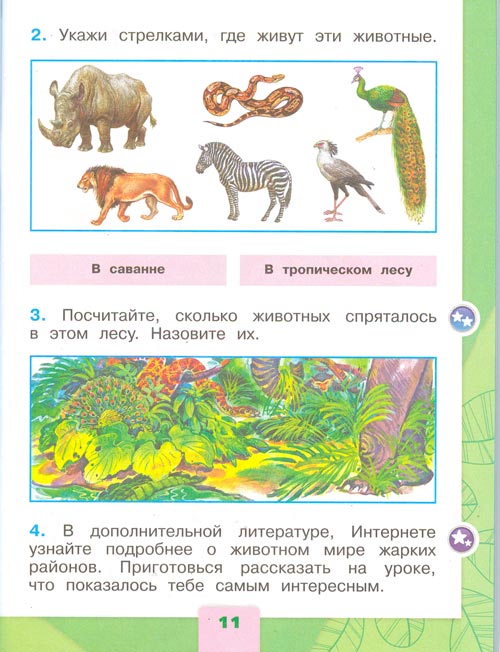 2. Укажи стрелками, где живут эти животные.

В саванне

В тропическом лесу

3. Посчитайте, сколько животных спряталось в этом лесу. Назовите их.

4. В дополнительной литературе, Интернете узнайте подробнее о животном мире жарких районов. Приготовься рассказать на уроке, что показалось тебе самым интересным.

11